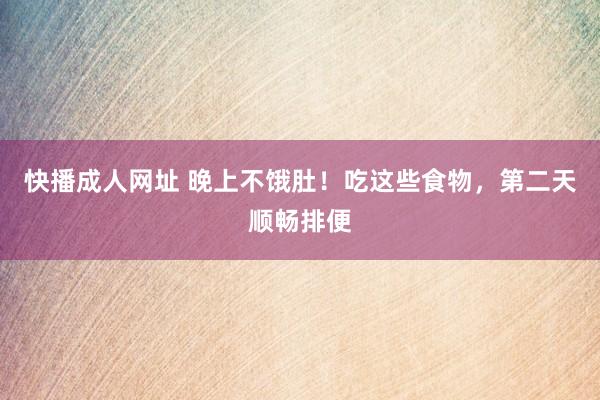 快播成人网址 晚上不饿肚！吃这些食物，第二天顺畅排便